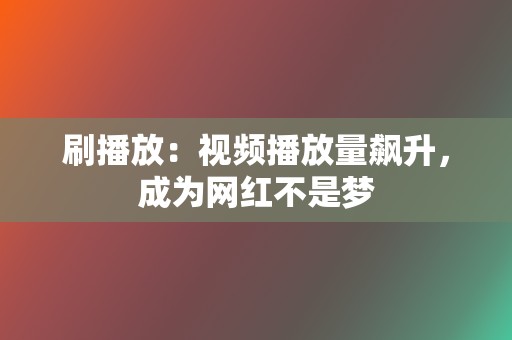 刷播放：视频播放量飙升，成为网红不是梦